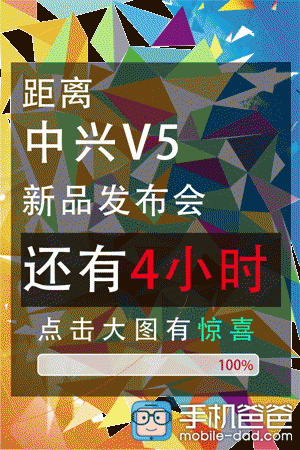 距离
中兴V5
新品发布会

还有4小时

点击大图有惊喜

100%

手机爸爸
mobile-dad.com